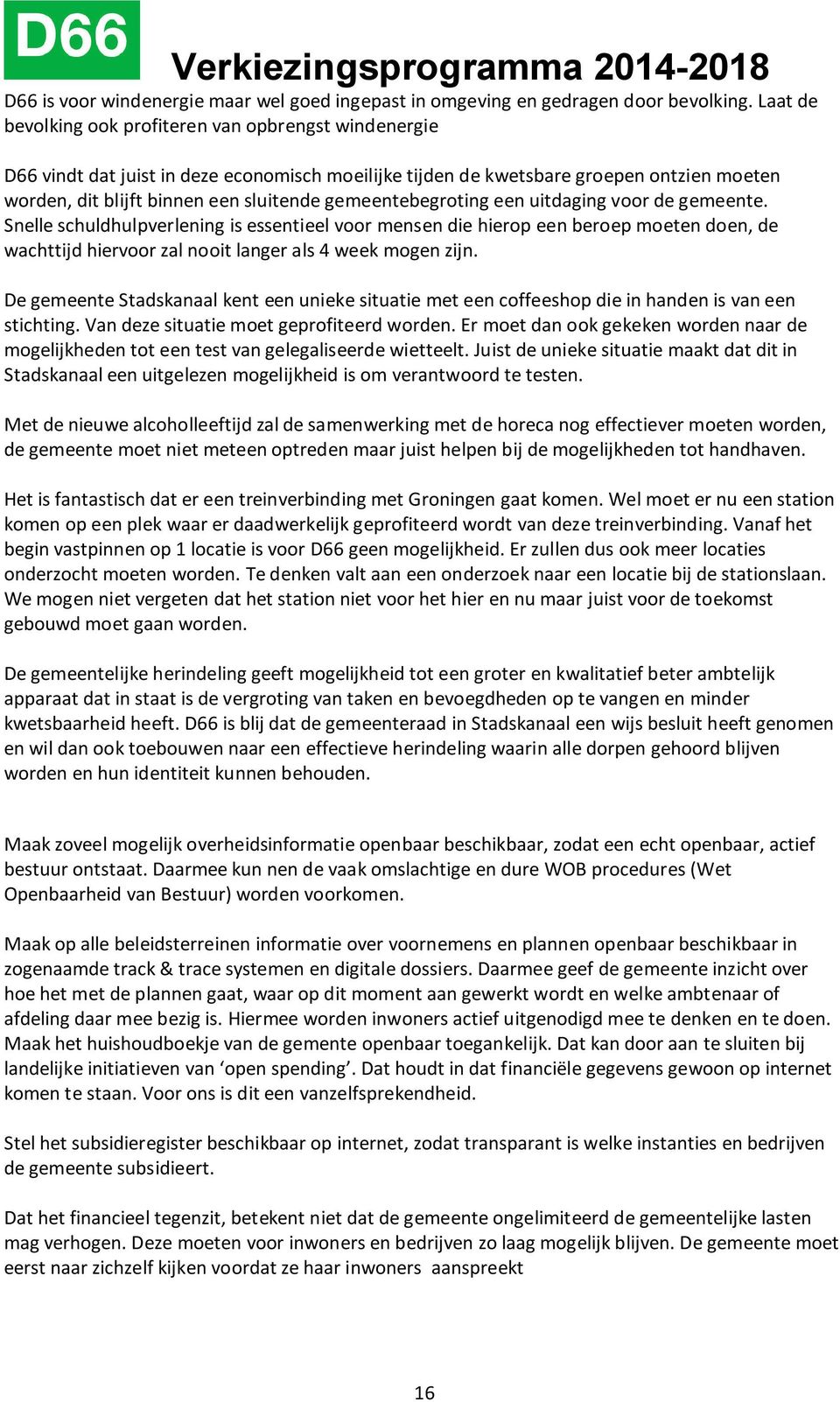 D66

Verkiezingsprogramma 2014-2018

D66 is voor windenergie maar wel goed ingepast in omgeving en gedragen door bevolking. Laat de bevolking ook profiteren van opbrengst windenergie

D66 vindt dat juist in deze economisch moeilijke tijden de kwetsbare groepen ontzien moeten worden, dit blijft binnen een sluitende gemeentebegroting een uitdaging voor de gemeente. Snelle schuldhulpverlening is essentieel voor mensen die hierop een beroep moeten doen, de wachttijd hiervoor zal nooit langer als 4 week mogen zijn.

De gemeente Stadskanaal kent een unieke situatie met een coffeeshop die in handen is van een stichting. Van deze situatie moet geprofiteerd worden. Er moet dan ook gekeken worden naar de mogelijkheden tot een test van gelegaliseerde wietteelt. Juist de unieke situatie maakt dat dit in Stadskanaal een uitgelezen mogelijkheid is om verantwoord te testen.

Met de nieuwe alcoholleeftijd zal de samenwerking met de horeca nog effectiever moeten worden, de gemeente moet niet meteen optreden maar juist helpen bij de mogelijkheden tot handhaven.

Het is fantastisch dat er een treinverbinding met Groningen gaat komen. Wel moet er nu een station komen op een plek waar er daadwerkelijk geprofiteerd wordt van deze treinverbinding. Vanaf het begin vastpinnen op 1 locatie is voor D66 geen mogelijkheid. Er zullen dus ook meer locaties onderzocht moeten worden. Te denken valt aan een onderzoek naar een locatie bij de stationslaan. We mogen niet vergeten dat het station niet voor het hier en nu maar juist voor de toekomst gebouwd moet gaan worden.

De gemeentelijke herindeling geeft mogelijkheid tot een groter en kwalitatief beter ambtelijk apparaat dat in staat is de vergroting van taken en bevoegdheden op te vangen en minder kwetsbaarheid heeft. D66 is blij dat de gemeenteraad in Stadskanaal een wijs besluit heeft genomen en wil dan ook toebouwen naar een effectieve herindeling waarin alle dorpen gehoord blijven worden en hun identiteit kunnen behouden.

Maak zoveel mogelijk overheidsinformatie openbaar beschikbaar, zodat een echt openbaar, actief bestuur ontstaat. Daarmee kun nen de vaak omslachtige en dure WOB procedures (Wet Openbaarheid van Bestuur) worden voorkomen.

Maak op alle beleidsterreinen informatie over voornemens en plannen openbaar beschikbaar in zogenaamde track & trace systemen en digitale dossiers. Daarmee geef de gemeente inzicht over hoe het met de plannen gaat, waar op dit moment aan gewerkt wordt en welke ambtenaar of afdeling daar mee bezig is. Hiermee worden inwoners actief uitgenodigd mee te denken en te doen. Maak het huishoudboekje van de gemente openbaar toegankelijk. Dat kan door aan te sluiten bij landelijke initiatieven van ‘open spending’. Dat houdt in dat financiële gegevens gewoon op internet komen te staan. Voor ons is dit een vanzelfsprekendheid.

Stel het subsidieregister beschikbaar op internet, zodat transparant is welke instanties en bedrijven de gemeente subsidieert.

Dat het financieel tegenzit, betekent niet dat de gemeente ongelimiteerd de gemeentelijke lasten mag verhogen. Deze moeten voor inwoners en bedrijven zo laag mogelijk blijven. De gemeente moet eerst naar zichzelf kijken voordat ze haar inwoners aanspreekt

16